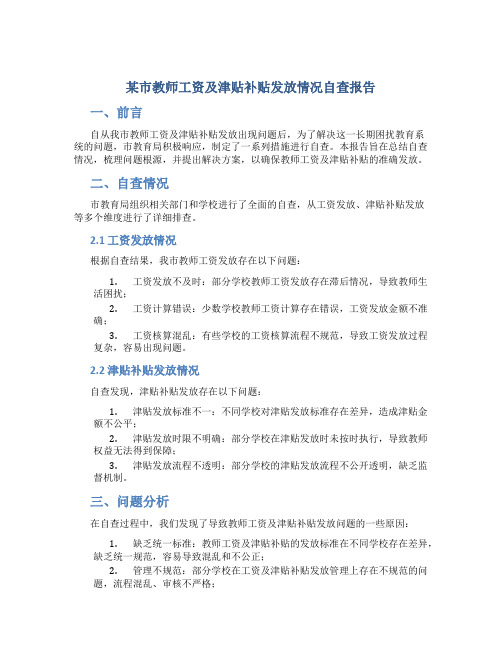 某市教师工资及津贴补贴发放情况自查报告

一、前言

自从我市教师工资及津贴补贴发放出现问题后，为了解决这一长期困扰教育系统的问题，市教育局积极响应，制定了一系列措施进行自查。本报告旨在总结自查情况，梳理问题根源，并提出解决方案，以确保教师工资及津贴补贴的准确发放。

二、自查情况

市教育局组织相关部门和学校进行了全面的自查，从工资发放、津贴补贴发放等多个维度进行了详细排查。

2.1 工资发放情况

根据自查结果，我市教师工资发放存在以下问题：

1. 工资发放不及时：部分学校教师工资发放存在滞后情况，导致教师生活困扰；

2. 工资计算错误：少数学校教师工资计算存在错误，工资发放金额不准确；

3. 工资核算混乱：有些学校的工资核算流程不规范，导致工资发放过程复杂，容易出现问题。

2.2 津贴补贴发放情况

自查发现，津贴补贴发放存在以下问题：

1. 津贴发放标准不一：不同学校对津贴发放标准存在差异，造成津贴金额不公平；

2. 津贴发放时限不明确：部分学校在津贴发放时未按时执行，导致教师权益无法得到保障；

3. 津贴发放流程不透明：部分学校的津贴发放流程不公开透明，缺乏监督机制。

三、问题分析

在自查过程中，我们发现了导致教师工资及津贴补贴发放问题的一些原因：

1. 缺乏统一标准：教师工资及津贴补贴的发放标准在不同学校存在差异，缺乏统一规范，容易导致混乱和不公正；

2. 管理不规范：部分学校在工资及津贴补贴发放管理上存在不规范的问题，流程混乱、审核不严格；